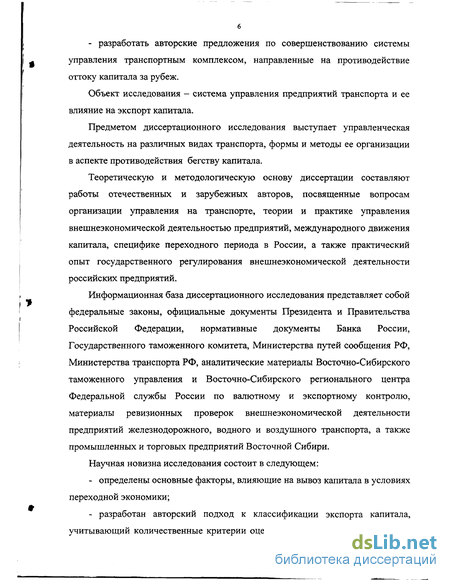 6

- разработать авторские предложения по совершенствованию системы управления транспортным комплексом, направленные на противодействие оттоку капитала за рубеж.

Объект исследования – система управления предприятий транспорта и ее влияние на экспорт капитала.

Предметом диссертационного исследования выступает управленческая деятельность на различных видах транспорта, формы и методы ее организации в аспекте противодействия бегству капитала.

Теоретическую и методологическую основу диссертации составляют работы отечественных и зарубежных авторов, посвященные вопросам организации управления на транспорте, теории и практике управления внешнеэкономической деятельностью предприятий, международного движения капитала, специфике переходного периода в России, а также практический опыт государственного регулирования внешнеэкономической деятельности российских предприятий.

Информационная база диссертационного исследования представляет собой федеральные законы, официальные документы Президента и Правительства Российской Федерации, нормативные документы Банка России, Государственного таможенного комитета, Министерства путей сообщения РФ, Министерства транспорта РФ, аналитические материалы Восточно-Сибирского таможенного управления и Восточно-Сибирского регионального центра Федеральной службы России по валютному и экспортному контролю, материалы ревизионных проверок внешнеэкономической деятельности предприятий железнодорожного, водного и воздушного транспорта, а также промышленных и торговых предприятий Восточной Сибири.

Научная новизна исследования состоит в следующем:

- определены основные факторы, влияющие на вывоз капитала в условиях переходной экономики;

- разработан авторский подход к классификации экспорта капитала, учитывающий количественные критерии оце

dsLib.net
библиотека диссертаций